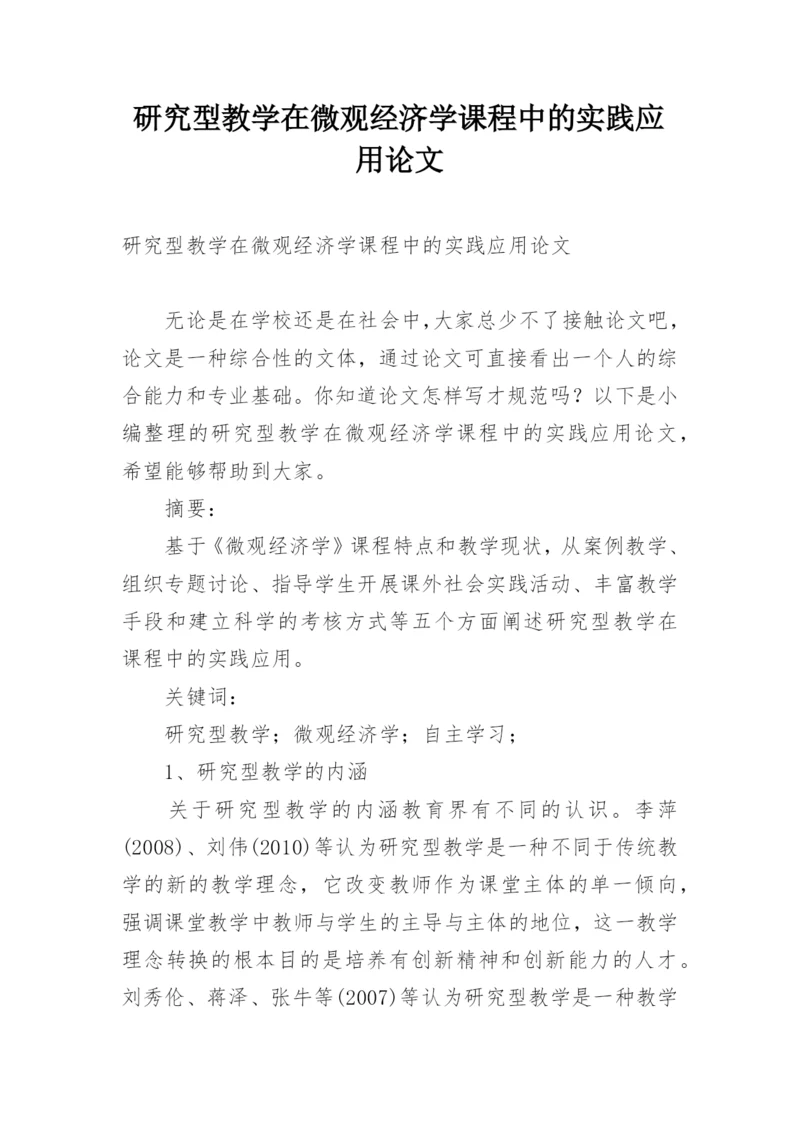 研究型教学在微观经济学课程中的实践应用论文

研究型教学在微观经济学课程中的实践应用论文

无论是在学校还是在社会中，大家总少不了接触论文吧，论文是一种综合性的文体，通过论文可直接看出一个人的综合能力和专业基础。你知道论文怎样写才规范吗？以下是小编整理的研究型教学在微观经济学课程中的实践应用论文，希望能够帮助到大家。

摘要：

基于《微观经济学》课程特点和教学现状，从案例教学、组织专题讨论、指导学生开展课外社会实践活动、丰富教学手段和建立科学的考核方式等五个方面阐述研究型教学在课程中的实践应用。

关键词：

研究型教学；微观经济学；自主学习；

1、研究型教学的内涵

关于研究型教学的内涵教育界有不同的认识。李萍(2008)、刘伟(2010)等认为研究型教学是一种不同于传统教学的新的教学理念，它改变教师作为课堂主体的单一倾向，强调课堂教学中教师与学生的主导与主体的地位，这一教学理念转换的根本目的是培养有创新精神和创新能力的人才。刘秀伦、蒋泽、张牛等(2007)等认为研究型教学是一种教学